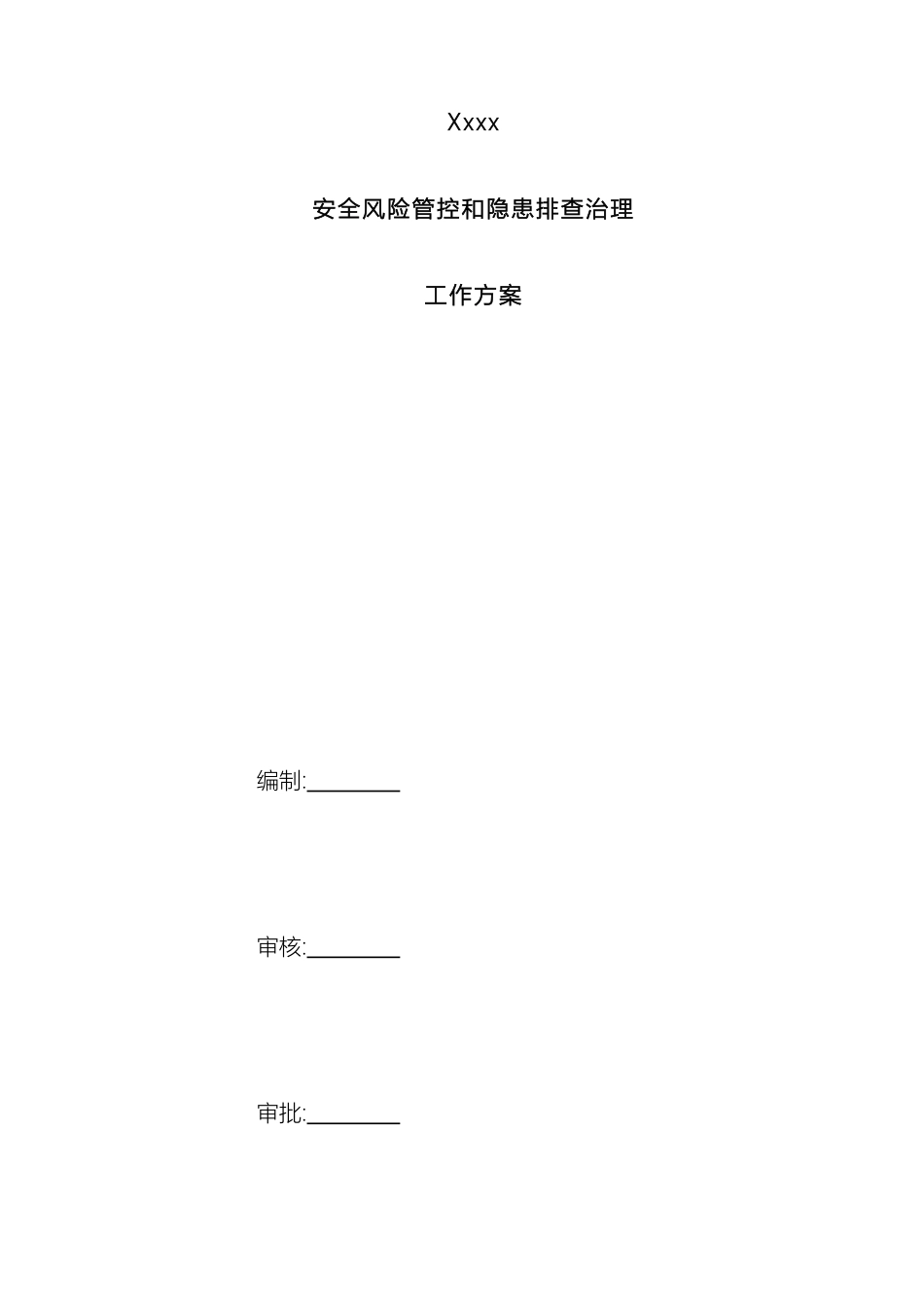 Xxxx

安全风险管控和隐患排查治理

工作方案

编制:________

审核:________

审批:________